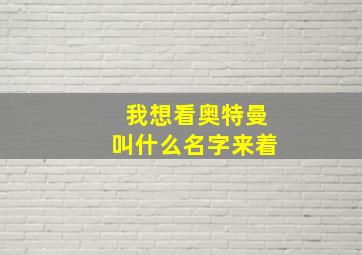 我想看奥特曼
叫什么名字来着